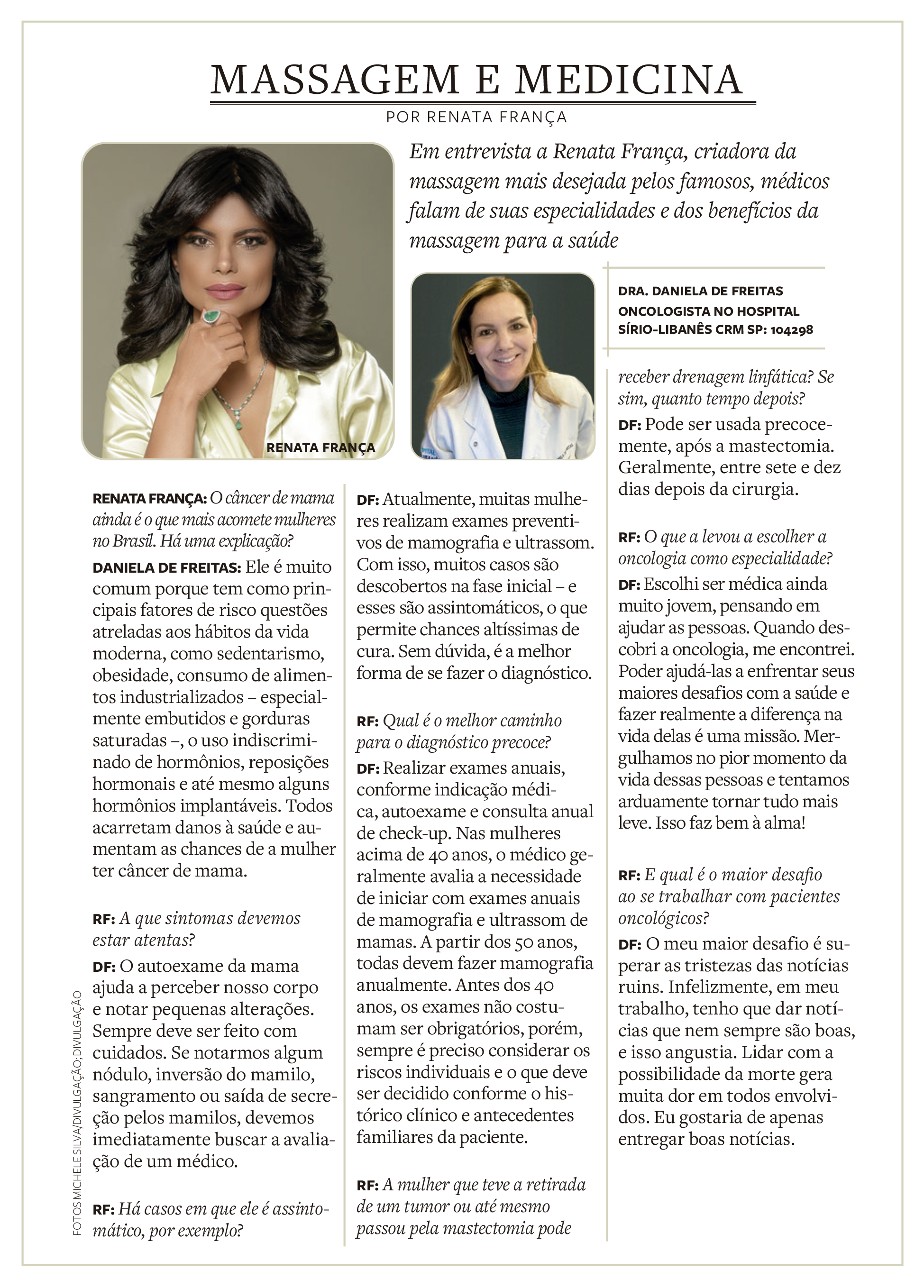 MASSAGEM E MEDICINA

POR RENATA FRANÇA

Em entrevista a Renata França, criadora da massagem mais desejada pelos famosos, médicos falam de suas especialidades e dos benefícios da massagem para a saúde

RENATA FRANÇA

DRA. DANIELA DE FREITAS ONCOLOGISTA NO HOSPITAL SÍRIO-LIBANÊS CRM SP: 104298

RENATA FRANÇA: O câncer de mama ainda é o que mais acomete mulheres no Brasil. Há uma explicação?

DANIELA DE FREITAS: Ele é muito comum porque tem como principais fatores de risco questões atreladas aos hábitos da vida moderna, como sedentarismo, obesidade, consumo de alimentos industrializados – especialmente embutidos e gorduras saturadas –, o uso indiscriminado de hormônios, reposições hormonais e até mesmo alguns hormônios implantáveis. Todos acarretam danos à saúde e aumentam as chances de a mulher ter câncer de mama.

RF: A que sintomas devemos estar atentas?

DF: O autoexame da mama ajuda a perceber nosso corpo e notar pequenas alterações. Sempre deve ser feito com cuidados. Se notarmos algum nódulo, inversão do mamilo, sangramento ou saída de secreção pelos mamilos, devemos imediatamente buscar a avaliação de um médico.

RF: Há casos em que ele é assintomático, por exemplo?

DF: Atualmente, muitas mulheres realizam exames preventivos de mamografia e ultrassom. Com isso, muitos casos são descobertos na fase inicial – e esses são assintomáticos, o que permite chances altíssimas de cura. Sem dúvida, é a melhor forma de se fazer o diagnóstico.

RF: Qual é o melhor caminho para o diagnóstico precoce?

DF: Realizar exames anuais, conforme indicação médica, autoexame e consulta anual de check-up. Nas mulheres acima de 40 anos, o médico geralmente avalia a necessidade de iniciar com exames anuais de mamografia e ultrassom de mamas. A partir dos 50 anos, todas devem fazer mamografia anualmente. Antes dos 40 anos, os exames não costumam ser obrigatórios, porém, sempre é preciso considerar os riscos individuais e o que deve ser decidido conforme o histórico clínico e antecedentes familiares da paciente.

RF: A mulher que teve a retirada de um tumor ou até mesmo passou pela mastectomia pode receber drenagem linfática? Se sim, quanto tempo depois?

DF: Pode ser usada precocemente, após a mastectomia. Geralmente, entre sete e dez dias depois da cirurgia.

RF: O que a levou a escolher a oncologia como especialidade?

DF: Escolhi ser médica ainda muito jovem, pensando em ajudar as pessoas. Quando descobri a oncologia, me encontrei. Poder ajudá-las a enfrentar seus maiores desafios com a saúde e fazer realmente a diferença na vida delas é uma missão. Mergulhamos no pior momento da vida dessas pessoas e tentamos arduamente tornar tudo mais leve. Isso faz bem à alma!

RF: E qual é o maior desafio ao se trabalhar com pacientes oncológicos?

DF: O meu maior desafio é superar as tristezas das notícias ruins. Infelizmente, em meu trabalho, tenho que dar notícias que nem sempre são boas, e isso angustia. Lidar com a possibilidade da morte gera muita dor em todos envolvidos. Eu gostaria de apenas entregar boas notícias.

FOTOS MICHELE SILVA/DIVULGAÇÃO; DIVULGAÇÃO